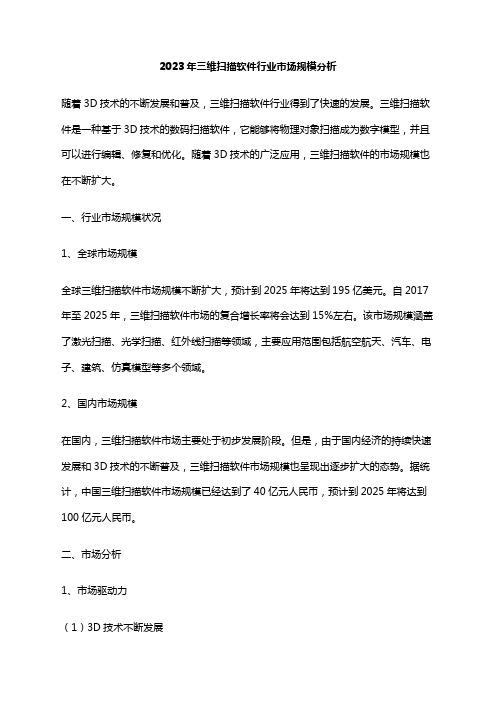 2023年三维扫描软件行业市场规模分析

随着3D技术的不断发展和普及，三维扫描软件行业得到了快速的发展。三维扫描软件是一种基于3D技术的数码扫描软件，它能够将物理对象扫描成为数字模型，并且可以进行编辑、修复和优化。随着3D技术的广泛应用，三维扫描软件的市场规模也在不断扩大。

一、行业市场规模状况

1、全球市场规模

全球三维扫描软件市场规模不断扩大，预计到2025年将达到195亿美元。自2017年至2025年，三维扫描软件市场的复合增长率将会达到15%左右。该市场规模涵盖了激光扫描、光学扫描、红外线扫描等领域，主要应用范围包括航空航天、汽车、电子、建筑、仿真模型等多个领域。

2、国内市场规模

在国内，三维扫描软件市场主要处于初步发展阶段。但是，由于国内经济的持续快速发展和3D技术的不断普及，三维扫描软件市场规模也呈现出逐步扩大的态势。据统计，中国三维扫描软件市场规模已经达到了40亿元人民币，预计到2025年将达到100亿元人民币。

二、市场分析

1、市场驱动力

（1）3D技术不断发展